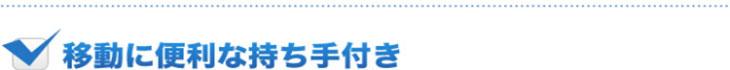 移動に便利な持ち手付き